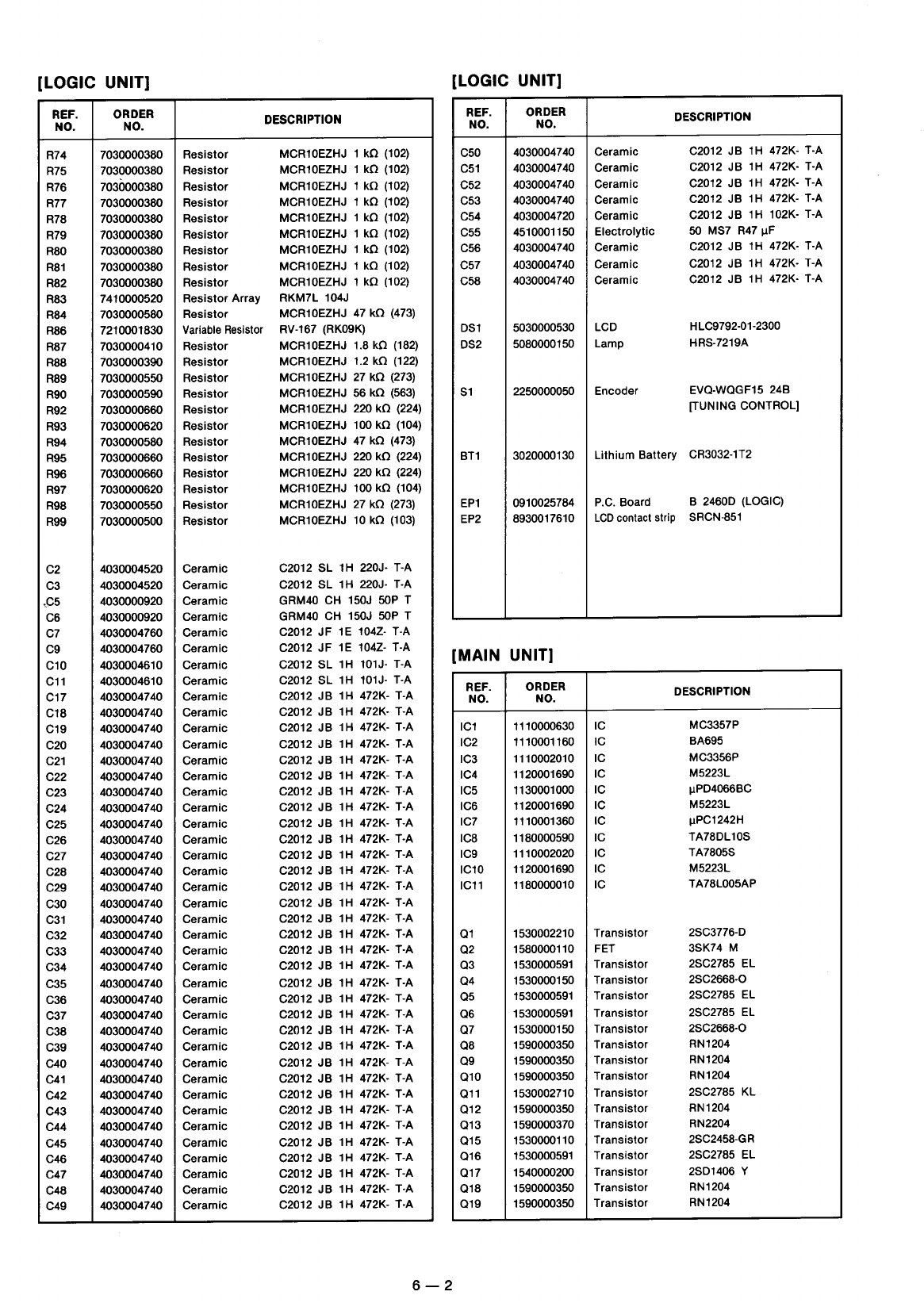 [LOGIC UNIT]

| REF. NO. | ORDER NO. | DESCRIPTION | |
|---|---|---|---|
| R74 | 7030000380 | Resistor | MCR10EZHJ 1 kΩ (102) |
| R75 | 7030000380 | Resistor | MCR10EZHJ 1 kΩ (102) |
| R76 | 7030000380 | Resistor | MCR10EZHJ 1 kΩ (102) |
| R77 | 7030000380 | Resistor | MCR10EZHJ 1 kΩ (102) |
| R78 | 7030000380 | Resistor | MCR10EZHJ 1 kΩ (102) |
| R79 | 7030000380 | Resistor | MCR10EZHJ 1 kΩ (102) |
| R80 | 7030000380 | Resistor | MCR10EZHJ 1 kΩ (102) |
| R81 | 7030000380 | Resistor | MCR10EZHJ 1 kΩ (102) |
| R82 | 7030000380 | Resistor | MCR10EZHJ 1 kΩ (102) |
| R83 | 7410000520 | Resistor Array | RKM7L 104J |
| R84 | 7030000580 | Resistor | MCR10EZHJ 47 kΩ (473) |
| R86 | 7210001830 | Variable Resistor | RV-167 (RK09K) |
| R87 | 7030000410 | Resistor | MCR10EZHJ 1.8 kΩ (182) |
| R88 | 7030000390 | Resistor | MCR10EZHJ 1.2 kΩ (122) |
| R89 | 7030000550 | Resistor | MCR10EZHJ 27 kΩ (273) |
| R90 | 7030000590 | Resistor | MCR10EZHJ 56 kΩ (563) |
| R92 | 7030000660 | Resistor | MCR10EZHJ 220 kΩ (224) |
| R93 | 7030000620 | Resistor | MCR10EZHJ 100 kΩ (104) |
| R94 | 7030000580 | Resistor | MCR10EZHJ 47 kΩ (473) |
| R95 | 7030000660 | Resistor | MCR10EZHJ 220 kΩ (224) |
| R96 | 7030000660 | Resistor | MCR10EZHJ 220 kΩ (224) |
| R97 | 7030000620 | Resistor | MCR10EZHJ 100 kΩ (104) |
| R98 | 7030000550 | Resistor | MCR10EZHJ 27 kΩ (273) |
| R99 | 7030000500 | Resistor | MCR10EZHJ 10 kΩ (103) |
| C2 | 4030004520 | Ceramic | C2012 SL 1H 220J- T-A |
| C3 | 4030004520 | Ceramic | C2012 SL 1H 220J- T-A |
| C5 | 4030000920 | Ceramic | GRM40 CH 150J 50P T |
| C6 | 4030000920 | Ceramic | GRM40 CH 150J 50P T |
| C7 | 4030004760 | Ceramic | C2012 JF 1E 104Z- T-A |
| C9 | 4030004760 | Ceramic | C2012 JF 1E 104Z- T-A |
| C10 | 4030004610 | Ceramic | C2012 SL 1H 101J- T-A |
| C11 | 4030004610 | Ceramic | C2012 SL 1H 101J- T-A |
| C17 | 4030004740 | Ceramic | C2012 JB 1H 472K- T-A |
| C18 | 4030004740 | Ceramic | C2012 JB 1H 472K- T-A |
| C19 | 4030004740 | Ceramic | C2012 JB 1H 472K- T-A |
| C20 | 4030004740 | Ceramic | C2012 JB 1H 472K- T-A |
| C21 | 4030004740 | Ceramic | C2012 JB 1H 472K- T-A |
| C22 | 4030004740 | Ceramic | C2012 JB 1H 472K- T-A |
| C23 | 4030004740 | Ceramic | C2012 JB 1H 472K- T-A |
| C24 | 4030004740 | Ceramic | C2012 JB 1H 472K- T-A |
| C25 | 4030004740 | Ceramic | C2012 JB 1H 472K- T-A |
| C26 | 4030004740 | Ceramic | C2012 JB 1H 472K- T-A |
| C27 | 4030004740 | Ceramic | C2012 JB 1H 472K- T-A |
| C28 | 4030004740 | Ceramic | C2012 JB 1H 472K- T-A |
| C29 | 4030004740 | Ceramic | C2012 JB 1H 472K- T-A |
| C30 | 4030004740 | Ceramic | C2012 JB 1H 472K- T-A |
| C31 | 4030004740 | Ceramic | C2012 JB 1H 472K- T-A |
| C32 | 4030004740 | Ceramic | C2012 JB 1H 472K- T-A |
| C33 | 4030004740 | Ceramic | C2012 JB 1H 472K- T-A |
| C34 | 4030004740 | Ceramic | C2012 JB 1H 472K- T-A |
| C35 | 4030004740 | Ceramic | C2012 JB 1H 472K- T-A |
| C36 | 4030004740 | Ceramic | C2012 JB 1H 472K- T-A |
| C37 | 4030004740 | Ceramic | C2012 JB 1H 472K- T-A |
| C38 | 4030004740 | Ceramic | C2012 JB 1H 472K- T-A |
| C39 | 4030004740 | Ceramic | C2012 JB 1H 472K- T-A |
| C40 | 4030004740 | Ceramic | C2012 JB 1H 472K- T-A |
| C41 | 4030004740 | Ceramic | C2012 JB 1H 472K- T-A |
| C42 | 4030004740 | Ceramic | C2012 JB 1H 472K- T-A |
| C43 | 4030004740 | Ceramic | C2012 JB 1H 472K- T-A |
| C44 | 4030004740 | Ceramic | C2012 JB 1H 472K- T-A |
| C45 | 4030004740 | Ceramic | C2012 JB 1H 472K- T-A |
| C46 | 4030004740 | Ceramic | C2012 JB 1H 472K- T-A |
| C47 | 4030004740 | Ceramic | C2012 JB 1H 472K- T-A |
| C48 | 4030004740 | Ceramic | C2012 JB 1H 472K- T-A |
| C49 | 4030004740 | Ceramic | C2012 JB 1H 472K- T-A |

[LOGIC UNIT]

| REF. NO. | ORDER NO. | DESCRIPTION | |
|---|---|---|---|
| C50 | 4030004740 | Ceramic | C2012 JB 1H 472K- T-A |
| C51 | 4030004740 | Ceramic | C2012 JB 1H 472K- T-A |
| C52 | 4030004740 | Ceramic | C2012 JB 1H 472K- T-A |
| C53 | 4030004740 | Ceramic | C2012 JB 1H 472K- T-A |
| C54 | 4030004720 | Ceramic | C2012 JB 1H 102K- T-A |
| C55 | 4510001150 | Electrolytic | 50 MS7 R47 μF |
| C56 | 4030004740 | Ceramic | C2012 JB 1H 472K- T-A |
| C57 | 4030004740 | Ceramic | C2012 JB 1H 472K- T-A |
| C58 | 4030004740 | Ceramic | C2012 JB 1H 472K- T-A |
| DS1 | 5030000530 | LCD | HLC9792-01-2300 |
| DS2 | 5080000150 | Lamp | HRS-7219A |
| S1 | 2250000050 | Encoder | EVQ-WQGF15 24B [TUNING CONTROL] |
| BT1 | 3020000130 | Lithium Battery | CR3032-1T2 |
| EP1 | 0910025784 | P.C. Board | B 2460D (LOGIC) |
| EP2 | 8930017610 | LCD contact strip | SRCN-851 |

[MAIN UNIT]

| REF. NO. | ORDER NO. | DESCRIPTION | |
|---|---|---|---|
| IC1 | 1110000630 | IC | MC3357P |
| IC2 | 1110001160 | IC | BA695 |
| IC3 | 1110002010 | IC | MC3356P |
| IC4 | 1120001690 | IC | M5223L |
| IC5 | 1130001000 | IC | μPD4066BC |
| IC6 | 1120001690 | IC | M5223L |
| IC7 | 1110001360 | IC | μPC1242H |
| IC8 | 1180000590 | IC | TA78DL10S |
| IC9 | 1110002020 | IC | TA7805S |
| IC10 | 1120001690 | IC | M5223L |
| IC11 | 1180000010 | IC | TA78L005AP |
| Q1 | 1530002210 | Transistor | 2SC3776-D |
| Q2 | 1580000110 | FET | 3SK74 M |
| Q3 | 1530000591 | Transistor | 2SC2785 EL |
| Q4 | 1530000150 | Transistor | 2SC2668-O |
| Q5 | 1530000591 | Transistor | 2SC2785 EL |
| Q6 | 1530000591 | Transistor | 2SC2785 EL |
| Q7 | 1530000150 | Transistor | 2SC2668-O |
| Q8 | 1590000350 | Transistor | RN1204 |
| Q9 | 1590000350 | Transistor | RN1204 |
| Q10 | 1590000350 | Transistor | RN1204 |
| Q11 | 1530002710 | Transistor | 2SC2785 KL |
| Q12 | 1590000350 | Transistor | RN1204 |
| Q13 | 1590000370 | Transistor | RN2204 |
| Q15 | 1530000110 | Transistor | 2SC2458-GR |
| Q16 | 1530000591 | Transistor | 2SC2785 EL |
| Q17 | 1540000200 | Transistor | 2SD1406 Y |
| Q18 | 1590000350 | Transistor | RN1204 |
| Q19 | 1590000350 | Transistor | RN1204 |

6 — 2